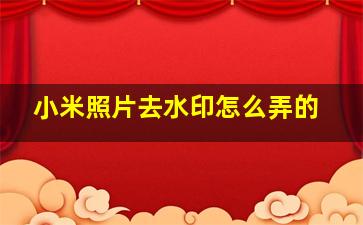 小米照片去水印怎么弄的